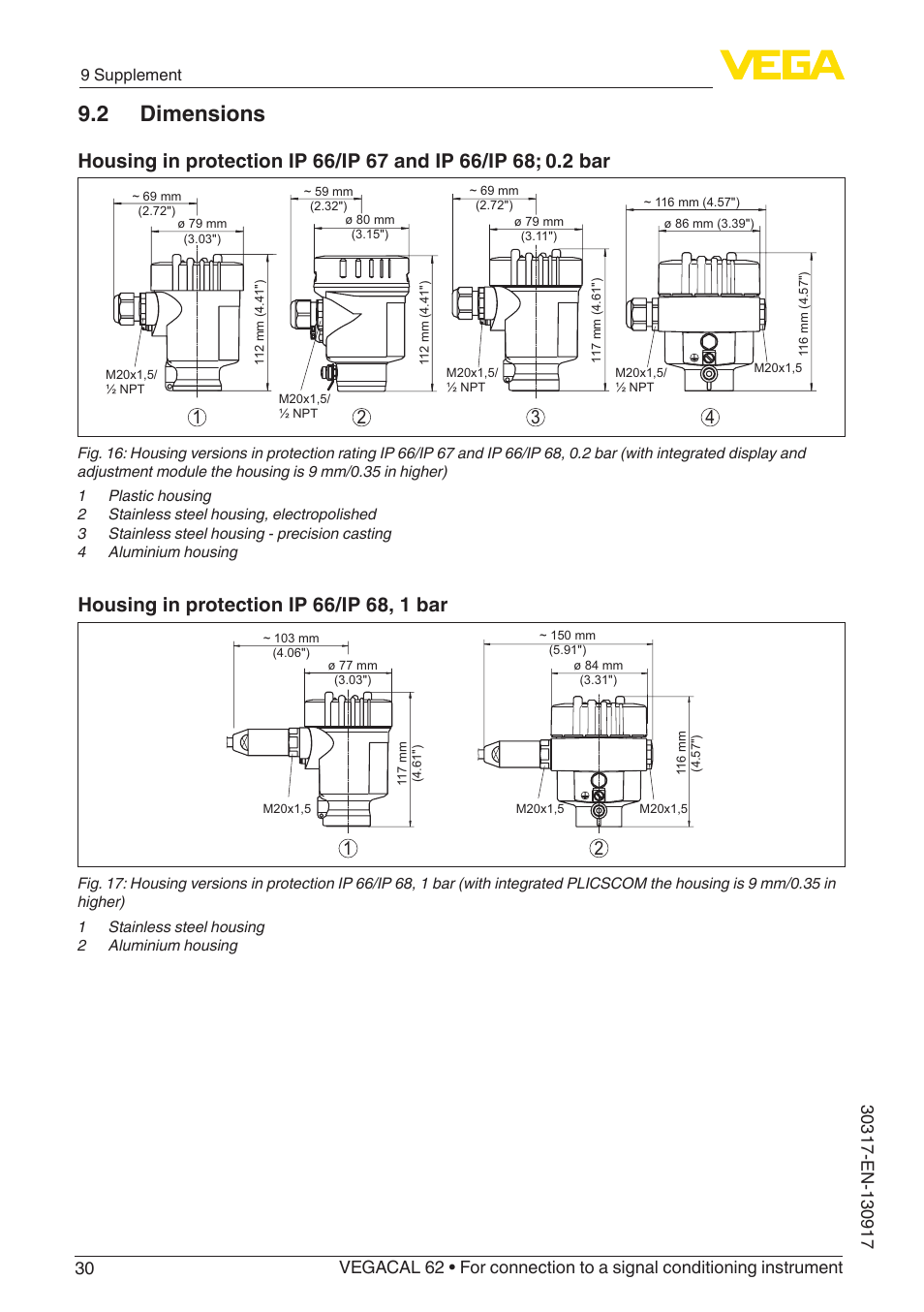 9 Supplement

VEGA

9.2 Dimensions

Housing in protection IP 66/IP 67 and IP 66/IP 68; 0.2 bar

~ 69 mm
(2.72")
ø 79 mm
(3.03")
112 mm (4.41")
M20x1,5/
½ NPT
1

~ 59 mm
(2.32")
ø 80 mm
(3.15")
112 mm (4.41")
M20x1,5/
½ NPT
2

~ 69 mm
(2.72")
ø 79 mm
(3.11")
117 mm (4.61")
M20x1,5/
½ NPT
3

~ 116 mm (4.57")
ø 86 mm (3.39")
116 mm (4.57")
M20x1,5/
½ NPT
M20x1,5
4

Fig. 16: Housing versions in protection rating IP 66/IP 67 and IP 66/IP 68, 0.2 bar (with integrated display and adjustment module the housing is 9 mm/0.35 in higher)

1 Plastic housing
2 Stainless steel housing, electropolished
3 Stainless steel housing - precision casting
4 Aluminium housing

Housing in protection IP 66/IP 68, 1 bar

~ 103 mm
(4.06")
ø 77 mm
(3.03")
117 mm
(4.61")
M20x1,5
1

~ 150 mm
(5.91")
ø 84 mm
(3.31")
116 mm
(4.57")
M20x1,5
M20x1,5
2

Fig. 17: Housing versions in protection IP 66/IP 68, 1 bar (with integrated PLICSCOM the housing is 9 mm/0.35 in higher)

1 Stainless steel housing
2 Aluminium housing

30317-EN-130917

30

VEGACAL 62 • For connection to a signal conditioning instrument